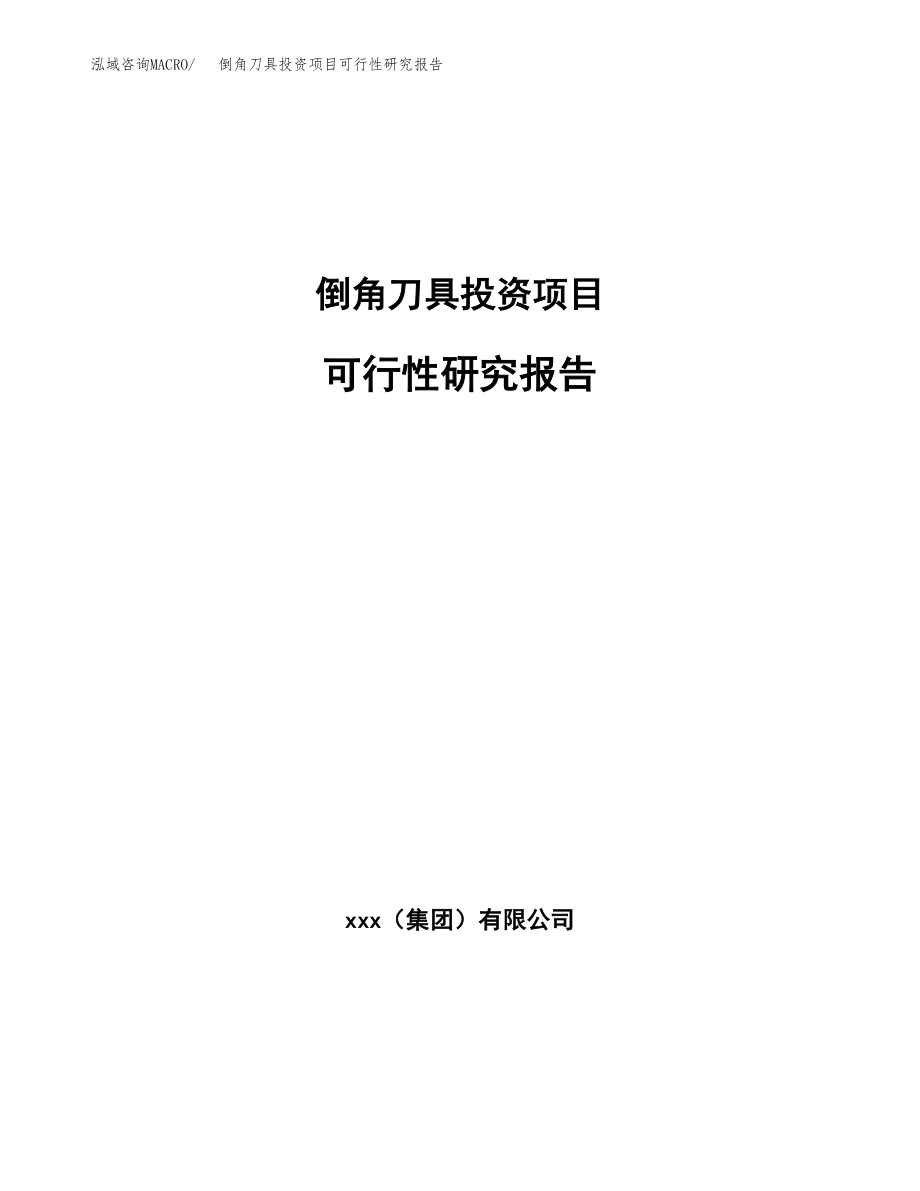 泓域咨询MACRO/　倒角刀具投资项目可行性研究报告

倒角刀具投资项目

可行性研究报告

xxx（集团）有限公司